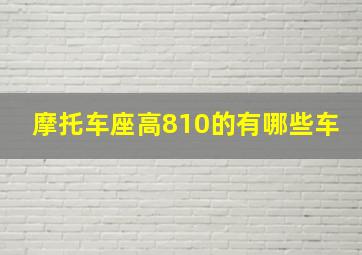 摩托车座高810的有哪些车